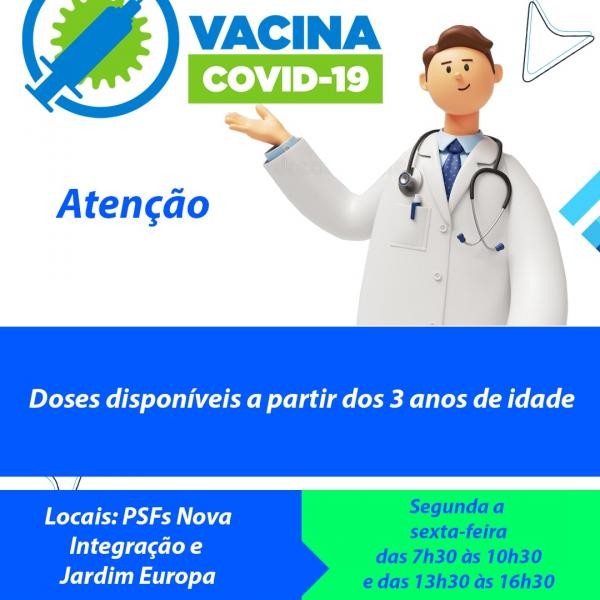 VACINA
COVID-19

Atenção

Doses disponíveis a partir dos 3 anos de idade

Locais: PSFs Nova Integração e Jardim Europa

Segunda a sexta-feira das 7h30 às 10h30 e das 13h30 às 16h30